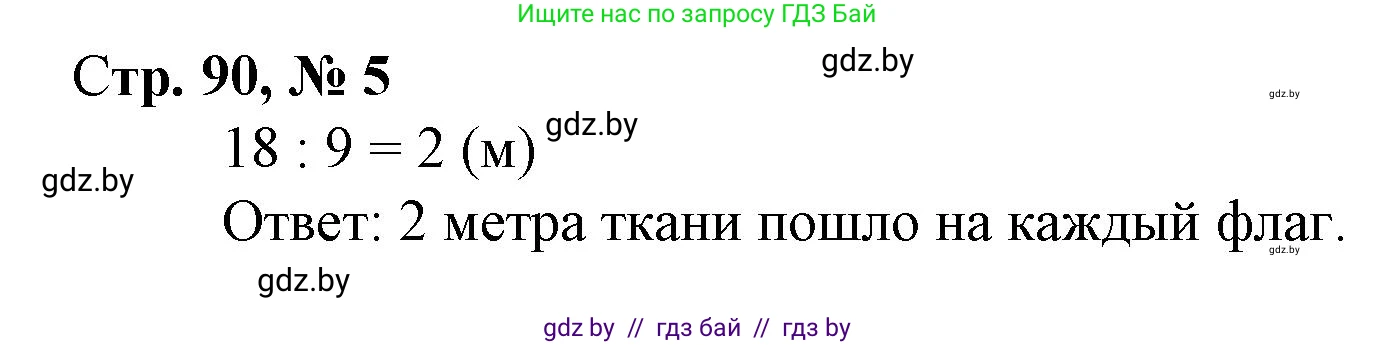 Ищите нас по запросу ГДЗ Бай

Стр. 90, № 5

gdz.by

gdz.by

$18 : 9 = 2$ (м)

gdz.by

gdz.by

Ответ: 2 метра ткани пошло на каждый флаг.

gdz.by

gdz.by

gdz by // гдз бай // гдз by